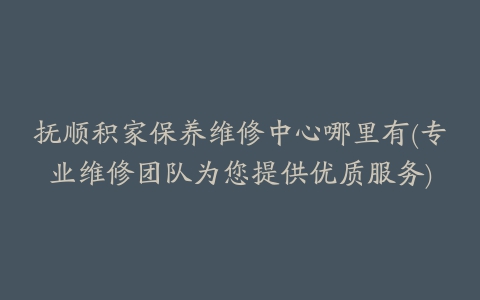 抚顺积家保养维修中心哪里有(专业维修团队为您提供优质服务)